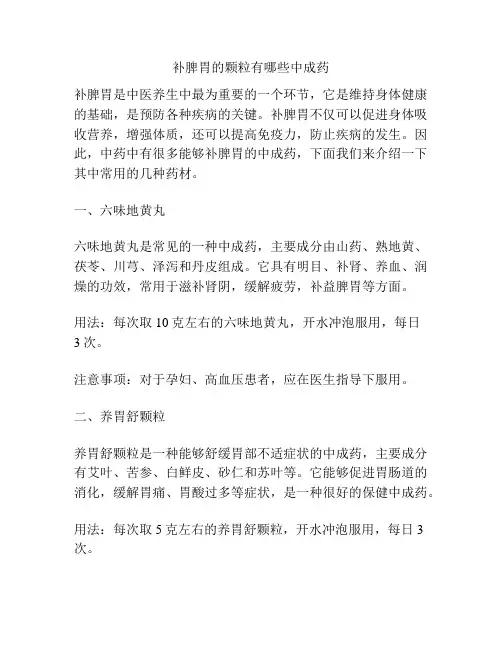 补脾胃的颗粒有哪些中成药

补脾胃是中医养生中最为重要的一个环节，它是维持身体健康的基础，是预防各种疾病的关键。补脾胃不仅可以促进身体吸收营养，增强体质，还可以提高免疫力，防止疾病的发生。因此，中药中有很多能够补脾胃的中成药，下面我们来介绍一下其中常用的几种药材。

一、六味地黄丸

六味地黄丸是常见的一种中成药，主要成分由山药、熟地黄、茯苓、川芎、泽泻和丹皮组成。它具有明目、补肾、养血、润燥的功效，常用于滋补肾阴，缓解疲劳，补益脾胃等方面。

用法：每次取 10 克左右的六味地黄丸，开水冲泡服用，每日 3 次。

注意事项：对于孕妇、高血压患者，应在医生指导下服用。

二、养胃舒颗粒

养胃舒颗粒是一种能够舒缓胃部不适症状的中成药，主要成分有艾叶、苦参、白鲜皮、砂仁和苏叶等。它能够促进胃肠道的消化，缓解胃痛、胃酸过多等症状，是一种很好的保健中成药。

用法：每次取 5 克左右的养胃舒颗粒，开水冲泡服用，每日 3 次。